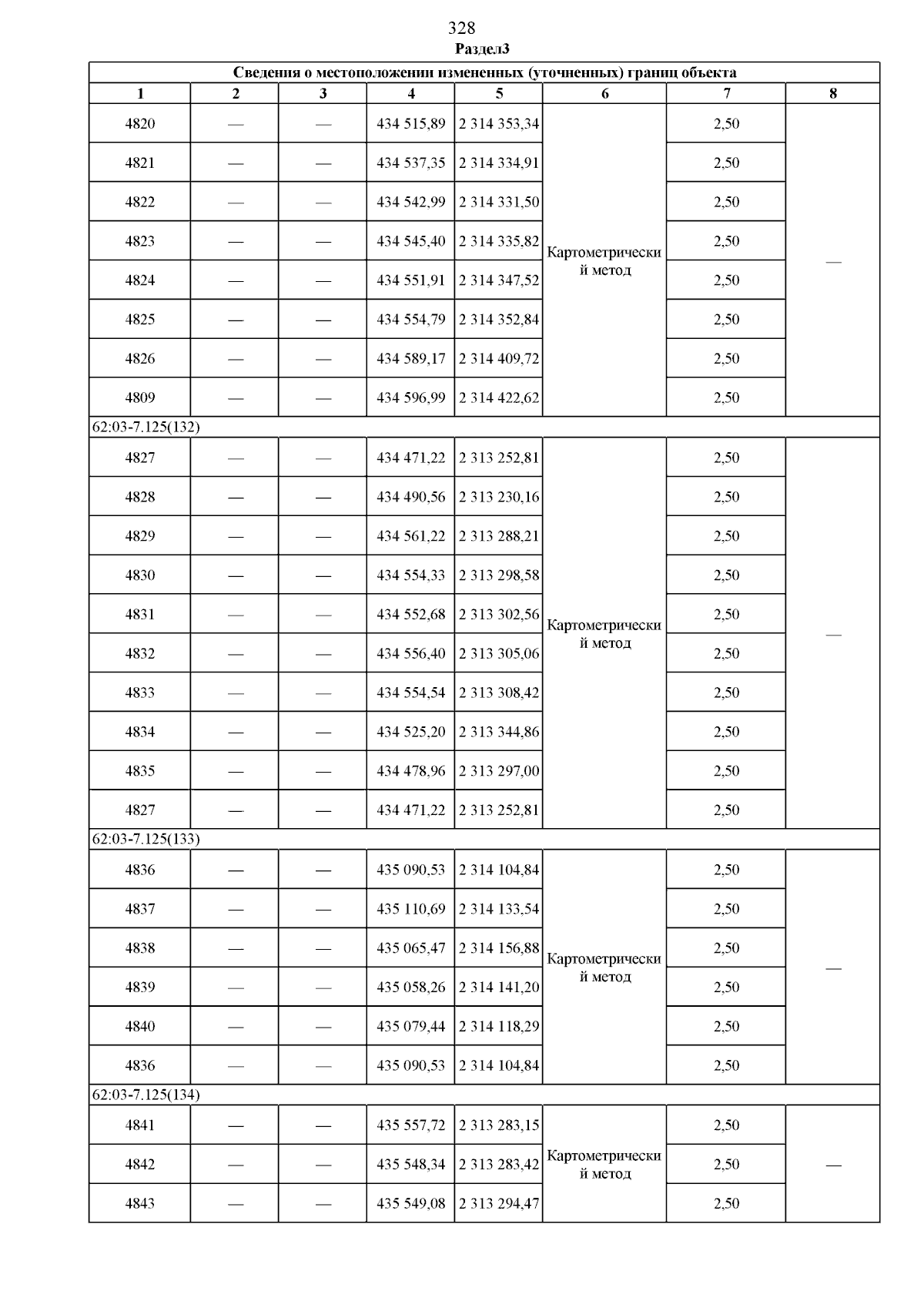 328

Раздел3

| Сведения о местоположении измененных (уточненных) границ объекта | | | | | | | |
|---|---|---|---|---|---|---|---|
| 1 | 2 | 3 | 4 | 5 | 6 | 7 | 8 |
| 4820 | — | — | 434 515,89 | 2 314 353,34 | Картометрический метод | 2,50 | — |
| 4821 | — | — | 434 537,35 | 2 314 334,91 | | 2,50 | |
| 4822 | — | — | 434 542,99 | 2 314 331,50 | | 2,50 | |
| 4823 | — | — | 434 545,40 | 2 314 335,82 | | 2,50 | |
| 4824 | — | — | 434 551,91 | 2 314 347,52 | | 2,50 | |
| 4825 | — | — | 434 554,79 | 2 314 352,84 | | 2,50 | |
| 4826 | — | — | 434 589,17 | 2 314 409,72 | | 2,50 | |
| 4809 | — | — | 434 596,99 | 2 314 422,62 | | 2,50 | |
| 62:03-7.125(132) | | | | | | | |
| 4827 | — | — | 434 471,22 | 2 313 252,81 | Картометрический метод | 2,50 | — |
| 4828 | — | — | 434 490,56 | 2 313 230,16 | | 2,50 | |
| 4829 | — | — | 434 561,22 | 2 313 288,21 | | 2,50 | |
| 4830 | — | — | 434 554,33 | 2 313 298,58 | | 2,50 | |
| 4831 | — | — | 434 552,68 | 2 313 302,56 | | 2,50 | |
| 4832 | — | — | 434 556,40 | 2 313 305,06 | | 2,50 | |
| 4833 | — | — | 434 554,54 | 2 313 308,42 | | 2,50 | |
| 4834 | — | — | 434 525,20 | 2 313 344,86 | | 2,50 | |
| 4835 | — | — | 434 478,96 | 2 313 297,00 | | 2,50 | |
| 4827 | — | — | 434 471,22 | 2 313 252,81 | | 2,50 | |
| 62:03-7.125(133) | | | | | | | |
| 4836 | — | — | 435 090,53 | 2 314 104,84 | Картометрический метод | 2,50 | — |
| 4837 | — | — | 435 110,69 | 2 314 133,54 | | 2,50 | |
| 4838 | — | — | 435 065,47 | 2 314 156,88 | | 2,50 | |
| 4839 | — | — | 435 058,26 | 2 314 141,20 | | 2,50 | |
| 4840 | — | — | 435 079,44 | 2 314 118,29 | | 2,50 | |
| 4836 | — | — | 435 090,53 | 2 314 104,84 | | 2,50 | |
| 62:03-7.125(134) | | | | | | | |
| 4841 | — | — | 435 557,72 | 2 313 283,15 | Картометрический метод | 2,50 | — |
| 4842 | — | — | 435 548,34 | 2 313 283,42 | | 2,50 | |
| 4843 | — | — | 435 549,08 | 2 313 294,47 | | 2,50 | |